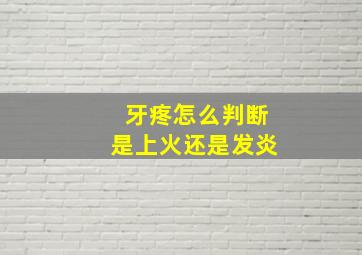 牙疼怎么判断
是上火还是发炎